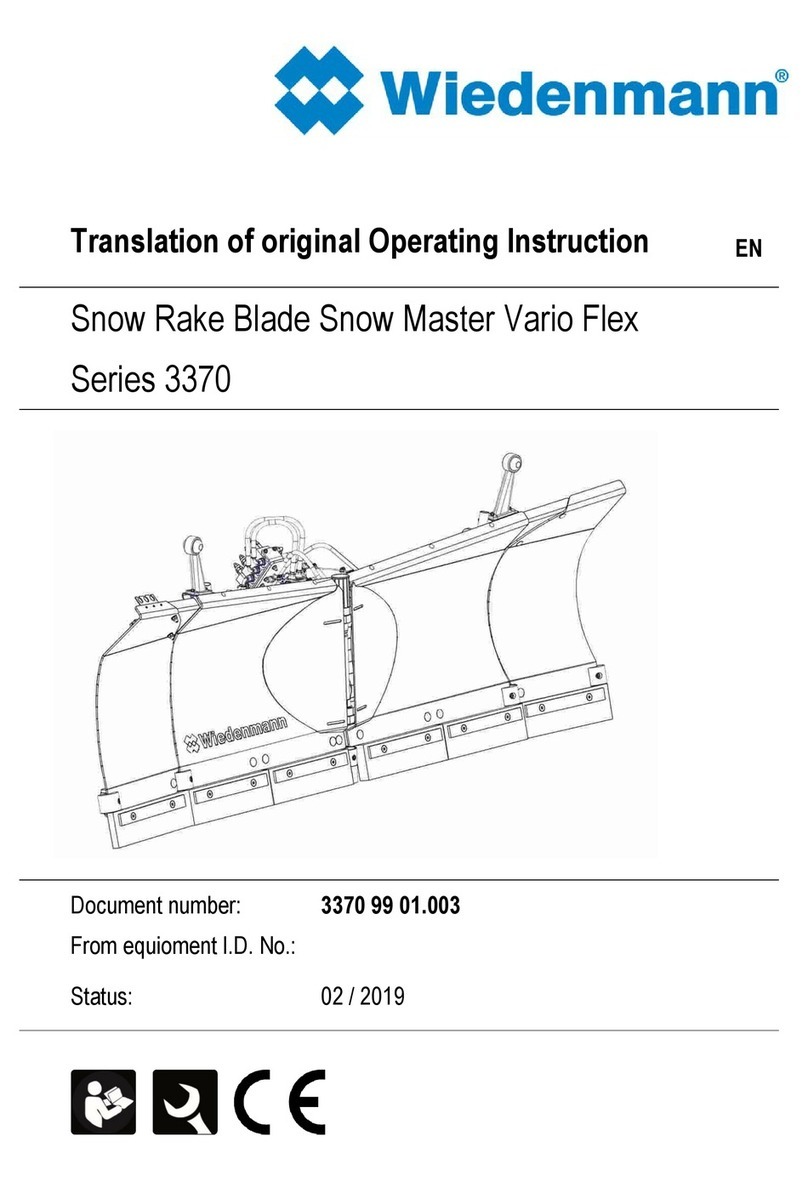 Wiedenmann®

Translation of original Operating Instruction EN

Snow Rake Blade Snow Master Vario Flex

Series 3370

Wiedenmann

Document number: 3370 99 01.003

From equioment I.D. No.:

Status: 02 / 2019

CE